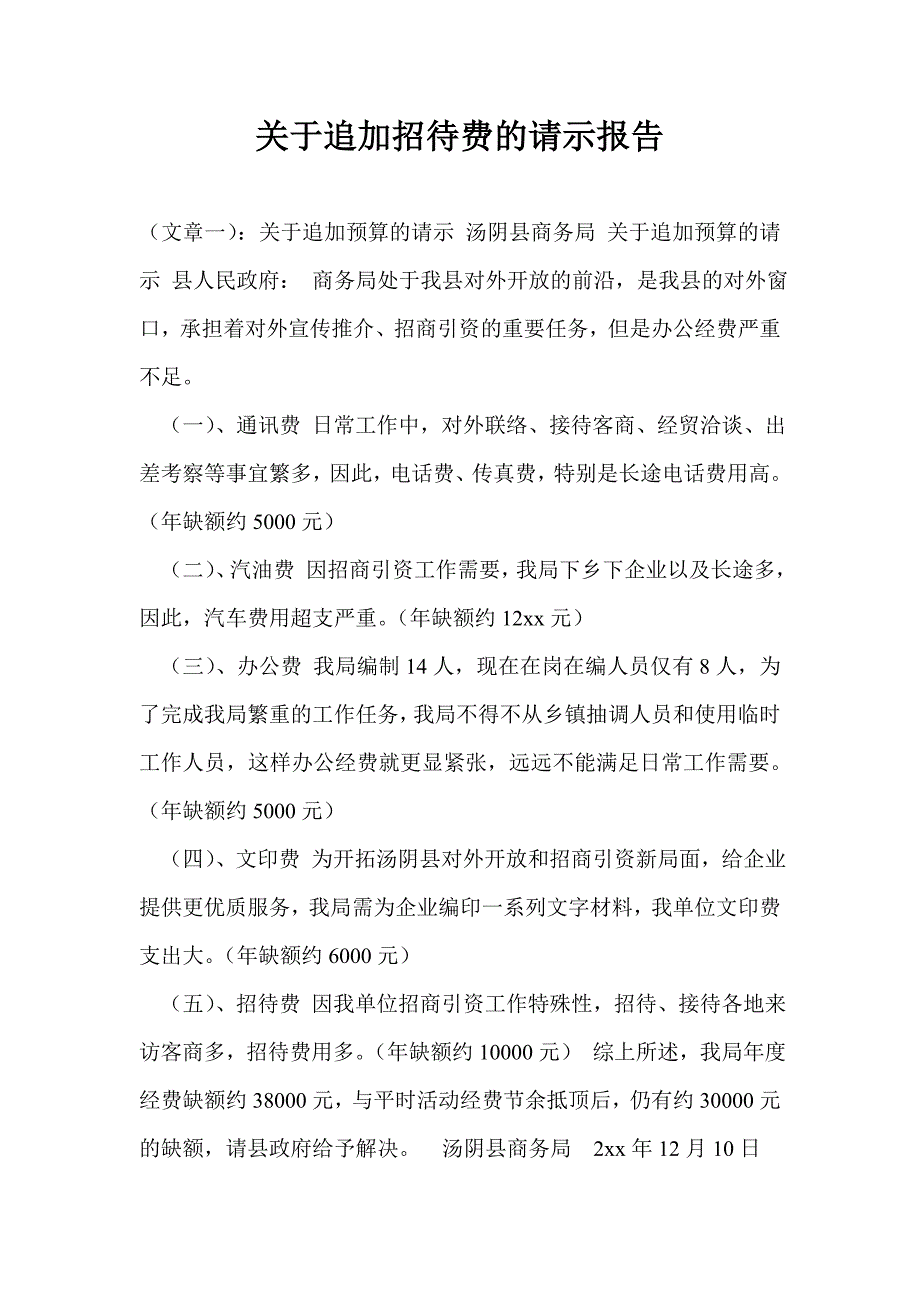 关于追加招待费的请示报告

（文章一）：关于追加预算的请示 汤阴县商务局 关于追加预算的请示 县人民政府： 商务局处于我县对外开放的前沿，是我县的对外窗口，承担着对外宣传推介、招商引资的重要任务，但是办公经费严重不足。

（一）、通讯费 日常工作中，对外联络、接待客商、经贸洽谈、出差考察等事宜繁多，因此，电话费、传真费，特别是长途电话费用高。（年缺额约 5000 元）

（二）、汽油费 因招商引资工作需要，我局下乡下企业以及长途多，因此，汽车费用超支严重。（年缺额约 12xx 元）

（三）、办公费 我局编制 14 人，现在在岗在编人员仅有 8 人，为了完成我局繁重的工作任务，我局不得不从乡镇抽调人员和使用临时工作人员，这样办公经费就更显紧张，远远不能满足日常工作需要。（年缺额约 5000 元）

（四）、文印费 为开拓汤阴县对外开放和招商引资新局面，给企业提供更优质服务，我局需为企业编印一系列文字材料，我单位文印费支出大。（年缺额约 6000 元）

（五）、招待费 因我单位招商引资工作特殊性，招待、接待各地来访客商多，招待费用多。（年缺额约 10000 元） 综上所述，我局年度经费缺额约 38000 元，与平时活动经费节余抵顶后，仍有约 30000 元的缺额，请县政府给予解决。 汤阴县商务局 2xx 年 12 月 10 日